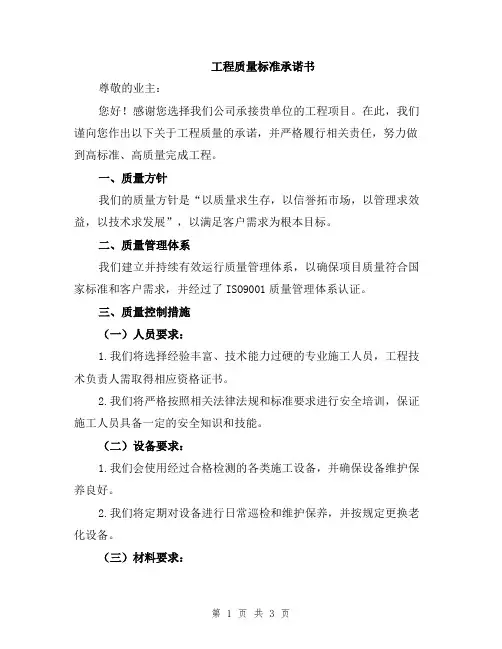 工程质量标准承诺书

尊敬的业主：

您好！感谢您选择我们公司承接贵单位的工程项目。在此，我们谨向您作出以下关于工程质量的承诺，并严格履行相关责任，努力做到高标准、高质量完成工程。

一、质量方针

我们的质量方针是“以质量求生存，以信誉拓市场，以管理求效益，以技术求发展”，以满足客户需求为根本目标。

二、质量管理体系

我们建立并持续有效运行质量管理体系，以确保项目质量符合国家标准和客户需求，并经过了 ISO9001 质量管理体系认证。

三、质量控制措施

（一）人员要求：

1.我们将选择经验丰富、技术能力过硬的专业施工人员，工程技术负责人需取得相应资格证书。

2.我们将严格按照相关法律法规和标准要求进行安全培训，保证施工人员具备一定的安全知识和技能。

（二）设备要求：

1.我们会使用经过合格检测的各类施工设备，并确保设备维护保养良好。

2.我们将定期对设备进行日常巡检和维护保养，并按规定更换老化设备。

（三）材料要求：

第 1 页 共 3 页